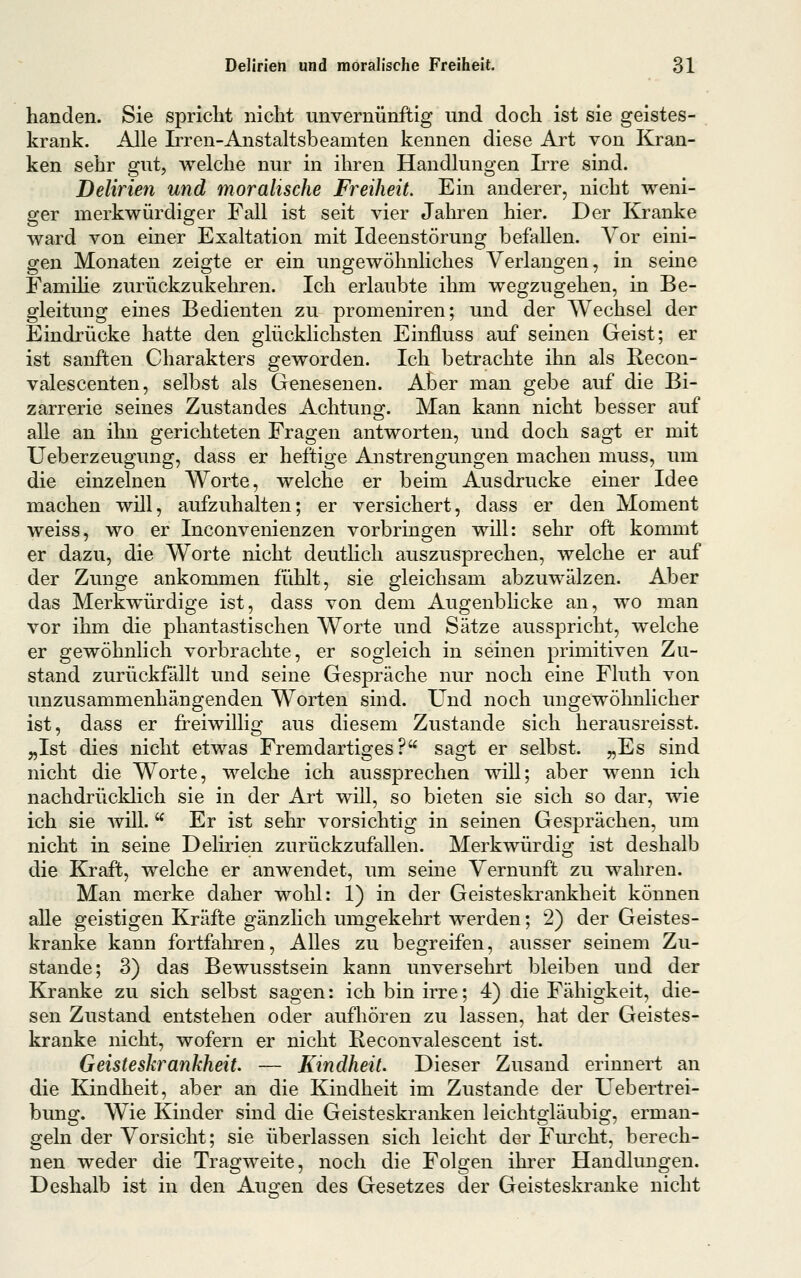 Delirien und moralische Freiheit. 31

handen. Sie spricht nicht unvernünftig und doch ist sie geisteskrank. Alle Irren-Anstaltsbeamten kennen diese Art von Kranken sehr gut, welche nur in ihren Handlungen Irre sind.

Delirien und moralische Freiheit. Ein anderer, nicht weniger merkwürdiger Fall ist seit vier Jahren hier. Der Kranke ward von einer Exaltation mit Ideenstörung befallen. Vor einigen Monaten zeigte er ein ungewöhnliches Verlangen, in seine Familie zurückzukehren. Ich erlaubte ihm wegzugehen, in Begleitung eines Bedienten zu promeniren; und der Wechsel der Eindrücke hatte den glücklichsten Einfluss auf seinen Geist; er ist sanften Charakters geworden. Ich betrachte ihn als Reconvalescenten, selbst als Genesenen. Aber man gebe auf die Bizarrerie seines Zustandes Achtung. Man kann nicht besser auf alle an ihn gerichteten Fragen antworten, und doch sagt er mit Ueberzeugung, dass er heftige Anstrengungen machen muss, um die einzelnen Worte, welche er beim Ausdrucke einer Idee machen will, aufzuhalten; er versichert, dass er den Moment weiss, wo er Inconvenienzen vorbringen will: sehr oft kommt er dazu, die Worte nicht deutlich auszusprechen, welche er auf der Zunge ankommen fühlt, sie gleichsam abzuwälzen. Aber das Merkwürdige ist, dass von dem Augenblicke an, wo man vor ihm die phantastischen Worte und Sätze ausspricht, welche er gewöhnlich vorbrachte, er sogleich in seinen primitiven Zustand zurückfällt und seine Gespräche nur noch eine Fluth von unzusammenhängenden Worten sind. Und noch ungewöhnlicher ist, dass er freiwillig aus diesem Zustande sich herausreisst. „Ist dies nicht etwas Fremdartiges?“ sagt er selbst. „Es sind nicht die Worte, welche ich aussprechen will; aber wenn ich nachdrücklich sie in der Art will, so bieten sie sich so dar, wie ich sie will.“ Er ist sehr vorsichtig in seinen Gesprächen, um nicht in seine Delirien zurückzufallen. Merkwürdig ist deshalb die Kraft, welche er anwendet, um seine Vernunft zu wahren.

Man merke daher wohl: 1) in der Geisteskrankheit können alle geistigen Kräfte gänzlich umgekehrt werden; 2) der Geisteskranke kann fortfahren, Alles zu begreifen, ausser seinem Zustande; 3) das Bewusstsein kann unversehrt bleiben und der Kranke zu sich selbst sagen: ich bin irre; 4) die Fähigkeit, diesen Zustand entstehen oder aufhören zu lassen, hat der Geisteskranke nicht, wofern er nicht Reconvalescent ist.

Geisteskrankheit. — Kindheit. Dieser Zusand erinnert an die Kindheit, aber an die Kindheit im Zustande der Uebertreibung. Wie Kinder sind die Geisteskranken leichtgläubig, ermangeln der Vorsicht; sie überlassen sich leicht der Furcht, berechnen weder die Tragweite, noch die Folgen ihrer Handlungen. Deshalb ist in den Augen des Gesetzes der Geisteskranke nicht